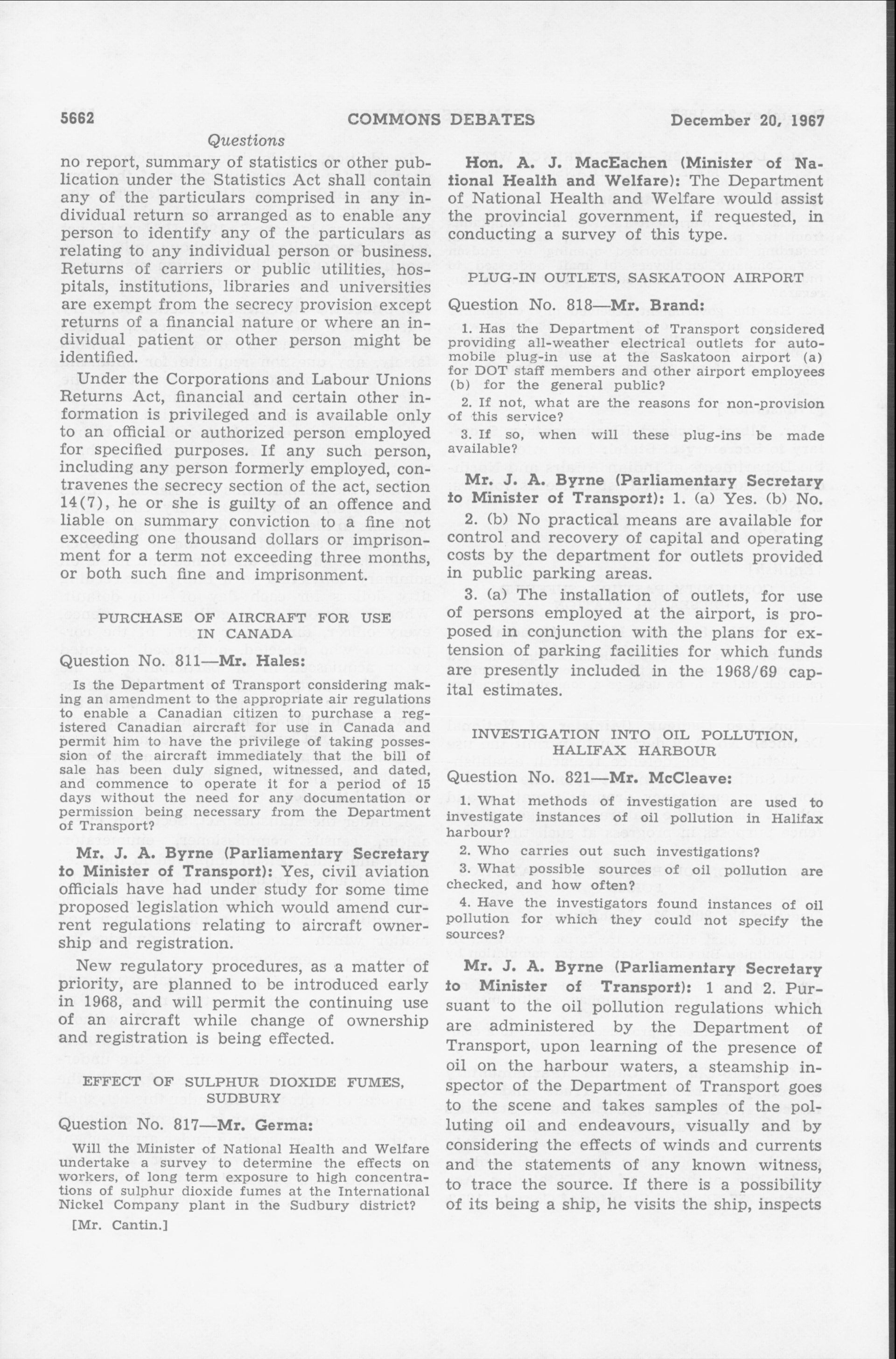 5662 COMMONS DEBATES December 20, 1967

Questions

no report, summary of statistics or other publication under the Statistics Act shall contain any of the particulars comprised in any individual return so arranged as to enable any person to identify any of the particulars as relating to any individual person or business. Returns of carriers or public utilities, hospitals, institutions, libraries and universities are exempt from the secrecy provision except returns of a financial nature or where an individual patient or other person might be identified.

Under the Corporations and Labour Unions Returns Act, financial and certain other information is privileged and is available only to an official or authorized person employed for specified purposes. If any such person, including any person formerly employed, contravenes the secrecy section of the act, section 14(7), he or she is guilty of an offence and liable on summary conviction to a fine not exceeding one thousand dollars or imprisonment for a term not exceeding three months, or both such fine and imprisonment.

PURCHASE OF AIRCRAFT FOR USE IN CANADA

Question No. 811—Mr. Hales:

Is the Department of Transport considering making an amendment to the appropriate air regulations to enable a Canadian citizen to purchase a registered Canadian aircraft for use in Canada and permit him to have the privilege of taking possession of the aircraft immediately that the bill of sale has been duly signed, witnessed, and dated, and commence to operate it for a period of 15 days without the need for any documentation or permission being necessary from the Department of Transport?

Mr. J. A. Byrne (Parliamentary Secretary to Minister of Transport): Yes, civil aviation officials have had under study for some time proposed legislation which would amend current regulations relating to aircraft ownership and registration.

New regulatory procedures, as a matter of priority, are planned to be introduced early in 1968, and will permit the continuing use of an aircraft while change of ownership and registration is being effected.

EFFECT OF SULPHUR DIOXIDE FUMES, SUDBURY

Question No. 817—Mr. Germa:

Will the Minister of National Health and Welfare undertake a survey to determine the effects on workers, of long term exposure to high concentrations of sulphur dioxide fumes at the International Nickel Company plant in the Sudbury district?

[Mr. Cantin.]

Hon. A. J. MacEachen (Minister of National Health and Welfare): The Department of National Health and Welfare would assist the provincial government, if requested, in conducting a survey of this type.

PLUG-IN OUTLETS, SASKATOON AIRPORT

Question No. 818—Mr. Brand:

1. Has the Department of Transport considered providing all-weather electrical outlets for automobile plug-in use at the Saskatoon airport (a) for DOT staff members and other airport employees (b) for the general public?

2. If not, what are the reasons for non-provision of this service?

3. If so, when will these plug-ins be made available?

Mr. J. A. Byrne (Parliamentary Secretary to Minister of Transport): 1. (a) Yes. (b) No.

2. (b) No practical means are available for control and recovery of capital and operating costs by the department for outlets provided in public parking areas.

3. (a) The installation of outlets, for use of persons employed at the airport, is proposed in conjunction with the plans for extension of parking facilities for which funds are presently included in the 1968/69 capital estimates.

INVESTIGATION INTO OIL POLLUTION, HALIFAX HARBOUR

Question No. 821—Mr. McCleave:

1. What methods of investigation are used to investigate instances of oil pollution in Halifax harbour?

2. Who carries out such investigations?

3. What possible sources of oil pollution are checked, and how often?

4. Have the investigators found instances of oil pollution for which they could not specify the sources?

Mr. J. A. Byrne (Parliamentary Secretary to Minister of Transport): 1 and 2. Pursuant to the oil pollution regulations which are administered by the Department of Transport, upon learning of the presence of oil on the harbour waters, a steamship inspector of the Department of Transport goes to the scene and takes samples of the polluting oil and endeavours, visually and by considering the effects of winds and currents and the statements of any known witness, to trace the source. If there is a possibility of its being a ship, he visits the ship, inspects